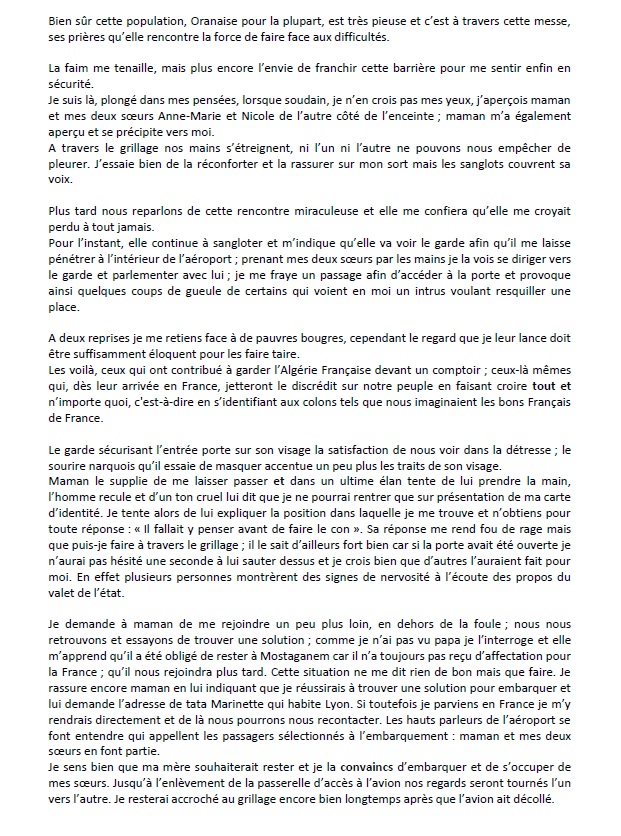 Bien sûr cette population, Oranaise pour la plupart, est très pieuse et c'est à travers cette messe, ses prières qu'elle rencontre la force de faire face aux difficultés.

La faim me tenaille, mais plus encore l'envie de franchir cette barrière pour me sentir enfin en sécurité.
Je suis là, plongé dans mes pensées, lorsque soudain, je n'en crois pas mes yeux, j'aperçois maman et mes deux sœurs Anne-Marie et Nicole de l'autre côté de l'enceinte ; maman m'a également aperçu et se précipite vers moi.
A travers le grillage nos mains s'étreignent, ni l'un ni l'autre ne pouvons nous empêcher de pleurer. J'essaie bien de la réconforter et la rassurer sur mon sort mais les sanglots couvrent sa voix.

Plus tard nous reparlons de cette rencontre miraculeuse et elle me confiera qu'elle me croyait perdu à tout jamais.
Pour l'instant, elle continue à sangloter et m'indique qu'elle va voir le garde afin qu'il me laisse pénétrer à l'intérieur de l'aéroport ; prenant mes deux sœurs par les mains je la vois se diriger vers le garde et parlementer avec lui ; je me fraye un passage afin d'accéder à la porte et provoque ainsi quelques coups de gueule de certains qui voient en moi un intrus voulant resquiller une place.

A deux reprises je me retiens face à de pauvres bougres, cependant le regard que je leur lance doit être suffisamment éloquent pour les faire taire.
Les voilà, ceux qui ont contribué à garder l'Algérie Française devant un comptoir ; ceux-là mêmes qui, dès leur arrivée en France, jetteront le discrédit sur notre peuple en faisant croire tout et n'importe quoi, c'est-à-dire en s'identifiant aux colons tels que nous imaginaient les bons Français de France.

Le garde sécurisant l'entrée porte sur son visage la satisfaction de nous voir dans la détresse ; le sourire narquois qu'il essaie de masquer accentue un peu plus les traits de son visage.
Maman le supplie de me laisser passer et dans un ultime élan tente de lui prendre la main, l'homme recule et d'un ton cruel lui dit que je ne pourrai rentrer que sur présentation de ma carte d'identité. Je tente alors de lui expliquer la position dans laquelle je me trouve et n'obtiens pour toute réponse : « Il fallait y penser avant de faire le con ». Sa réponse me rend fou de rage mais que puis-je faire à travers le grillage ; il le sait d'ailleurs fort bien car si la porte avait été ouverte je n'aurai pas hésité une seconde à lui sauter dessus et je crois bien que d'autres l'auraient fait pour moi. En effet plusieurs personnes montrèrent des signes de nervosité à l'écoute des propos du valet de l'état.

Je demande à maman de me rejoindre un peu plus loin, en dehors de la foule ; nous nous retrouvons et essayons de trouver une solution ; comme je n'ai pas vu papa je l'interroge et elle m'apprend qu'il a été obligé de rester à Mostaganem car il n'a toujours pas reçu d'affectation pour la France ; qu'il nous rejoindra plus tard. Cette situation ne me dit rien de bon mais que faire. Je rassure encore maman en lui indiquant que je réussirais à trouver une solution pour embarquer et lui demande l'adresse de tata Marinette qui habite Lyon. Si toutefois je parviens en France je m'y rendrais directement et de là nous pourrons nous recontacter. Les hauts parleurs de l'aéroport se font entendre qui appellent les passagers sélectionnés à l'embarquement : maman et mes deux sœurs en font partie.
Je sens bien que ma mère souhaiterait rester et je la convaincs d'embarquer et de s'occuper de mes sœurs. Jusqu'à l'enlèvement de la passerelle d'accès à l'avion nos regards seront tournés l'un vers l'autre. Je resterai accroché au grillage encore bien longtemps après que l'avion ait décollé.